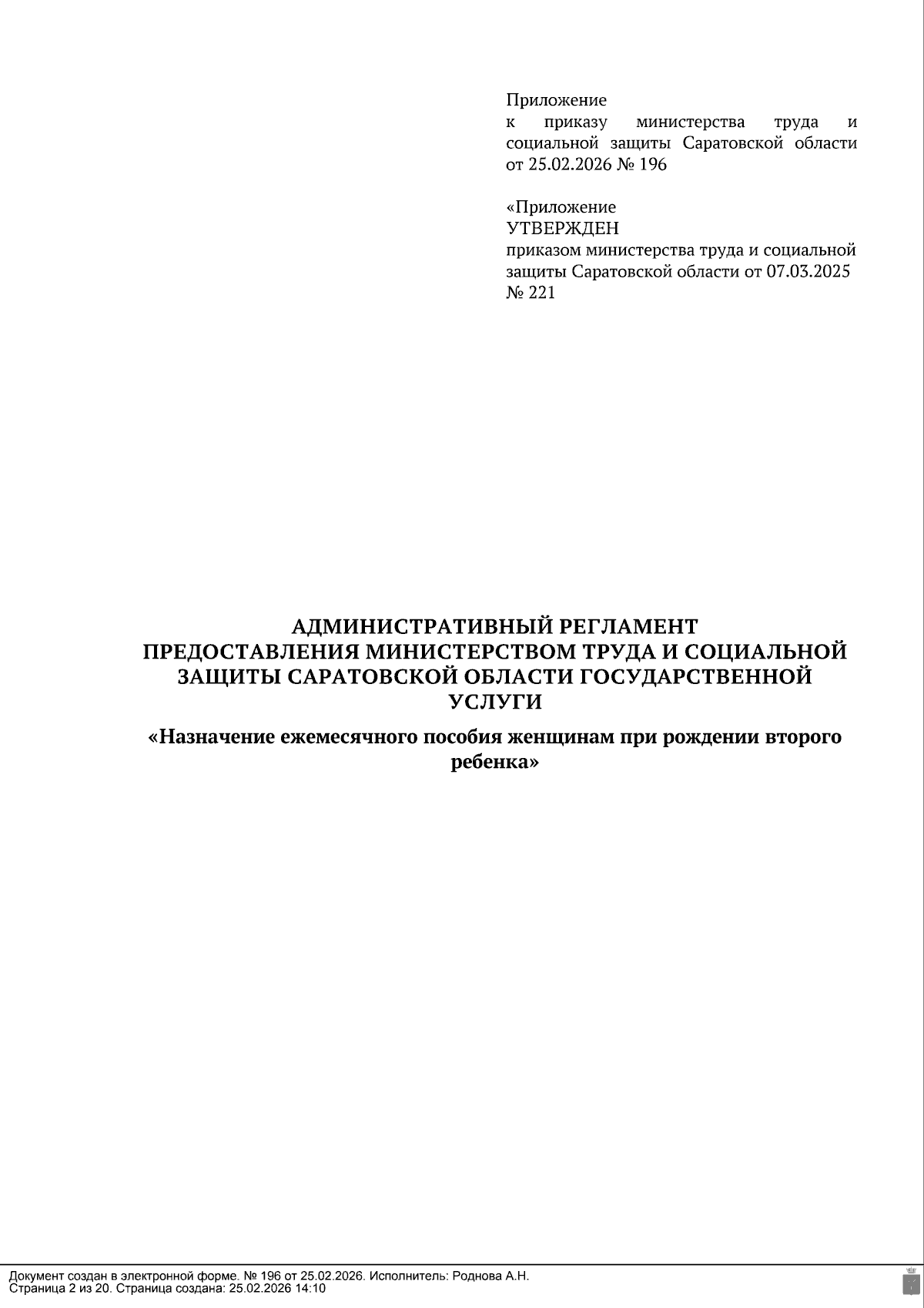 Приложение
к приказу министерства труда и социальной защиты Саратовской области от 25.02.2026 № 196

«Приложение
УТВЕРЖДЕН
приказом министерства труда и социальной защиты Саратовской области от 07.03.2025 № 221

АДМИНИСТРАТИВНЫЙ РЕГЛАМЕНТ
ПРЕДОСТАВЛЕНИЯ МИНИСТЕРСТВОМ ТРУДА И СОЦИАЛЬНОЙ ЗАЩИТЫ САРАТОВСКОЙ ОБЛАСТИ ГОСУДАРСТВЕННОЙ УСЛУГИ

«Назначение ежемесячного пособия женщинам при рождении второго ребенка»

Документ создан в электронной форме. № 196 от 25.02.2026. Исполнитель: Роднова А.Н.
Страница 2 из 20. Страница создана: 25.02.2026 14:10